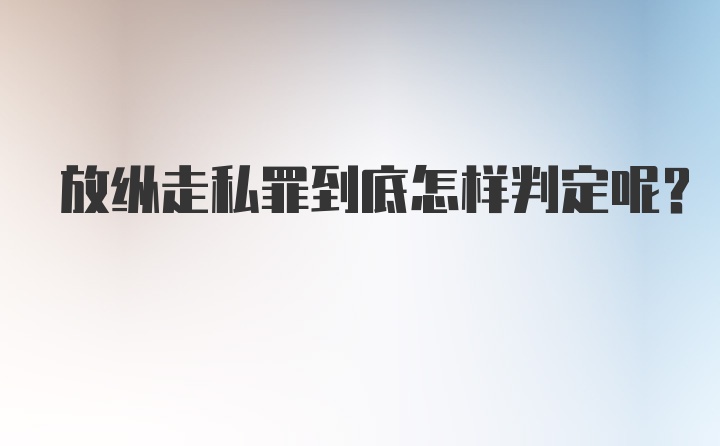 放纵走私罪到底怎样判定呢?